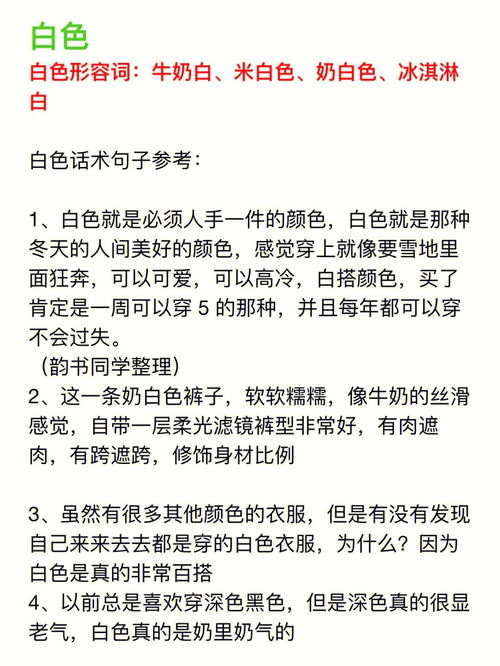 白色

白色形容词：牛奶白、米白色、奶白色、冰淇淋白

白色话术句子参考：

1、白色就是必须人手一件的颜色，白色就是那种冬天的人间美好的颜色，感觉穿上就像要雪地里面狂奔，可以可爱，可以高冷，白搭颜色，买了肯定是一周可以穿 5 的那种，并且每年都可以穿不会过失。
（韵书同学整理）
2、这一条奶白色裤子，软软糯糯，像牛奶的丝滑感觉，自带一层柔光滤镜裤型非常好，有肉遮肉，有跨遮跨，修饰身材比例

3、虽然有很多其他颜色的衣服，但是有没有发现自己来来去去都是穿的白色衣服，为什么？因为白色是真的非常百搭
4、以前总是喜欢穿深色黑色，但是深色真的很显老气，白色真的是奶里奶气的